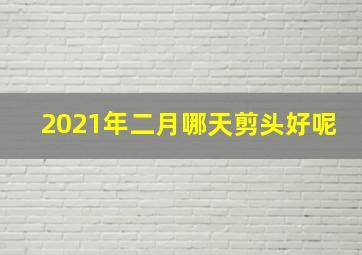 2021年二月哪天剪头好呢